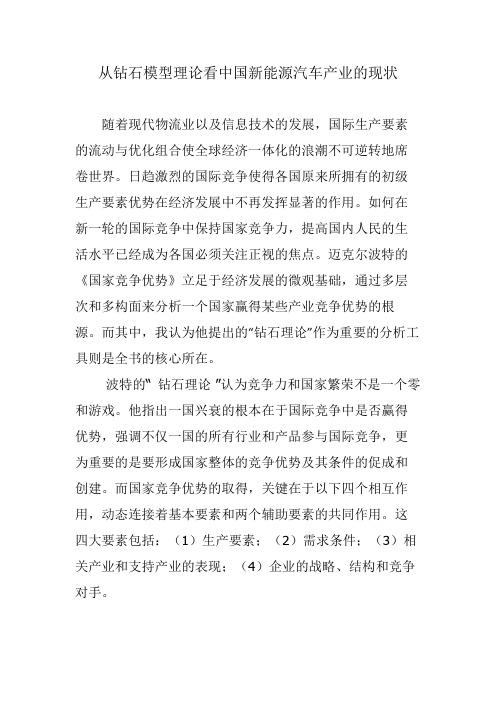 从钻石模型理论看中国新能源汽车产业的现状

随着现代物流业以及信息技术的发展，国际生产要素的流动与优化组合使全球经济一体化的浪潮不可逆转地席卷世界。日趋激烈的国际竞争使得各国原来所拥有的初级生产要素优势在经济发展中不再发挥显著的作用。如何在新一轮的国际竞争中保持国家竞争力，提高国内人民的生活水平已经成为各国必须关注正视的焦点。迈克尔波特的《国家竞争优势》立足于经济发展的微观基础，通过多层次和多构面来分析一个国家赢得某些产业竞争优势的根源。而其中，我认为他提出的“钻石理论”作为重要的分析工具则是全书的核心所在。

波特的" 钻石理论 "认为竞争力和国家繁荣不是一个零和游戏。他指出一国兴衰的根本在于国际竞争中是否赢得优势，强调不仅一国的所有行业和产品参与国际竞争，更为重要的是要形成国家整体的竞争优势及其条件的促成和创建。而国家竞争优势的取得，关键在于以下四个相互作用，动态连接着基本要素和两个辅助要素的共同作用。这四大要素包括：（1）生产要素；（2）需求条件；（3）相关产业和支持产业的表现；（4）企业的战略、结构和竞争对手。